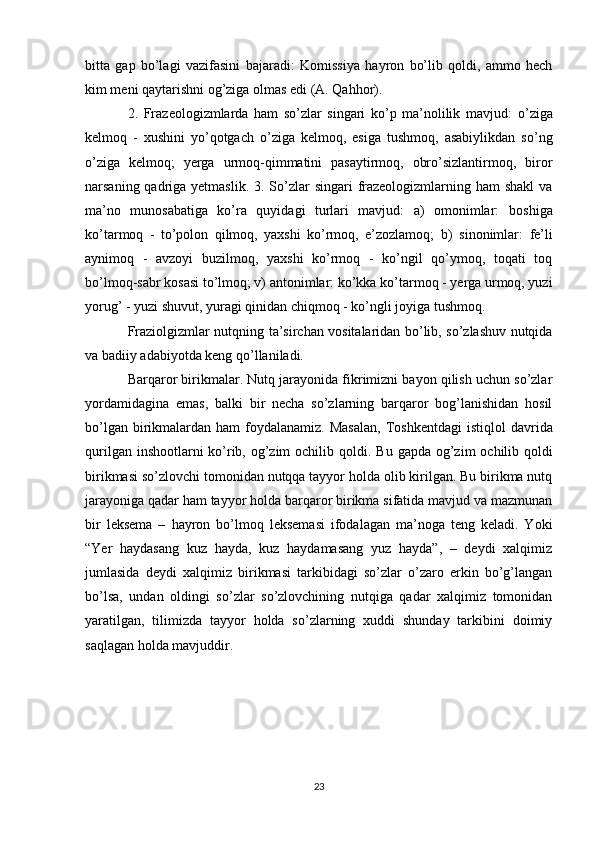 bitta gap bo’lagi vazifasini bajaradi: Komissiya hayron bo’lib qoldi, ammo hech kim meni qaytarishni og’ziga olmas edi (A. Qahhor).

2. Frazeologizmlarda ham so’zlar singari ko’p ma’nolilik mavjud: o’ziga kelmoq - xushini yo’qotgach o’ziga kelmoq, esiga tushmoq, asabiylikdan so’ng o’ziga kelmoq; yerga urmoq-qimmatini pasaytirmoq, obro’sizlantirmoq, biror narsaning qadriga yetmaslik. 3. So’zlar singari frazeologizmlarning ham shakl va ma’no munosabatiga ko’ra quyidagi turlari mavjud: a) omonimlar: boshiga ko’tarmoq - to’polon qilmoq, yaxshi ko’rmoq, e’zozlamoq; b) sinonimlar: fe’li aynimoq - avzoyi buzilmoq, yaxshi ko’rmoq - ko’ngil qo’ymoq, toqati toq bo’lmoq-sabr kosasi to’lmoq; v) antonimlar: ko’kka ko’tarmoq - yerga urmoq, yuzi yorug’ - yuzi shuvut, yuragi qinidan chiqmoq - ko’ngli joyiga tushmoq.

Fraziolgizmlar nutqning ta’sirchan vositalaridan bo’lib, so’zlashuv nutqida va badiiy adabiyotda keng qo’llaniladi.

Barqaror birikmalar. Nutq jarayonida fikrimizni bayon qilish uchun so’zlar yordamidagina emas, balki bir necha so’zlarning barqaror bog’lanishidan hosil bo’lgan birikmalardan ham foydalanamiz. Masalan, Toshkentdagi istiqlol davrida qurilgan inshootlarni ko’rib, og’zim ochilib qoldi. Bu gapda og’zim ochilib qoldi birikmasi so’zlovchi tomonidan nutqqa tayyor holda olib kirilgan. Bu birikma nutq jarayoniga qadar ham tayyor holda barqaror birikma sifatida mavjud va mazmunan bir leksema – hayron bo’lmoq leksemasi ifodalagan ma’noga teng keladi. Yoki “Yer haydasang kuz hayda, kuz haydamasang yuz hayda”, – deydi xalqimiz jumlasida deydi xalqimiz birikmasi tarkibidagi so’zlar o’zaro erkin bo’g’langan bo’lsa, undan oldingi so’zlar so’zlovchining nutqiga qadar xalqimiz tomonidan yaratilgan, tilimizda tayyor holda so’zlarning xuddi shunday tarkibini doimiy saqlagan holda mavjuddir.

23